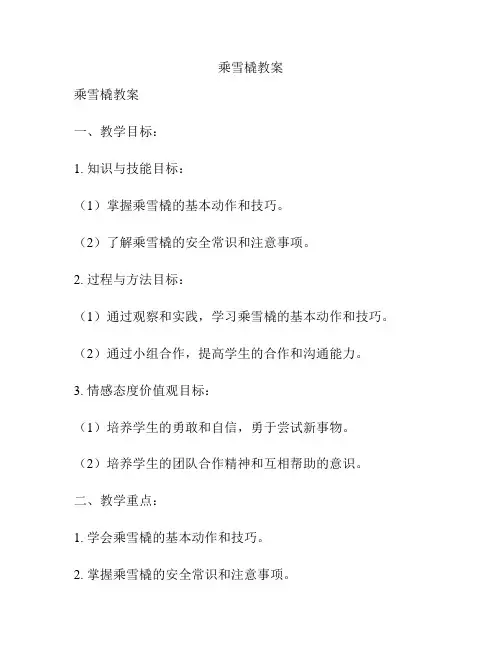 乘雪橇教案

乘雪橇教案

一、教学目标：

1. 知识与技能目标：

（1）掌握乘雪橇的基本动作和技巧。

（2）了解乘雪橇的安全常识和注意事项。

2. 过程与方法目标：

（1）通过观察和实践，学习乘雪橇的基本动作和技巧。

（2）通过小组合作，提高学生的合作和沟通能力。

3. 情感态度价值观目标：

（1）培养学生的勇敢和自信，勇于尝试新事物。

（2）培养学生的团队合作精神和互相帮助的意识。

二、教学重点：

1. 学会乘雪橇的基本动作和技巧。

2. 掌握乘雪橇的安全常识和注意事项。